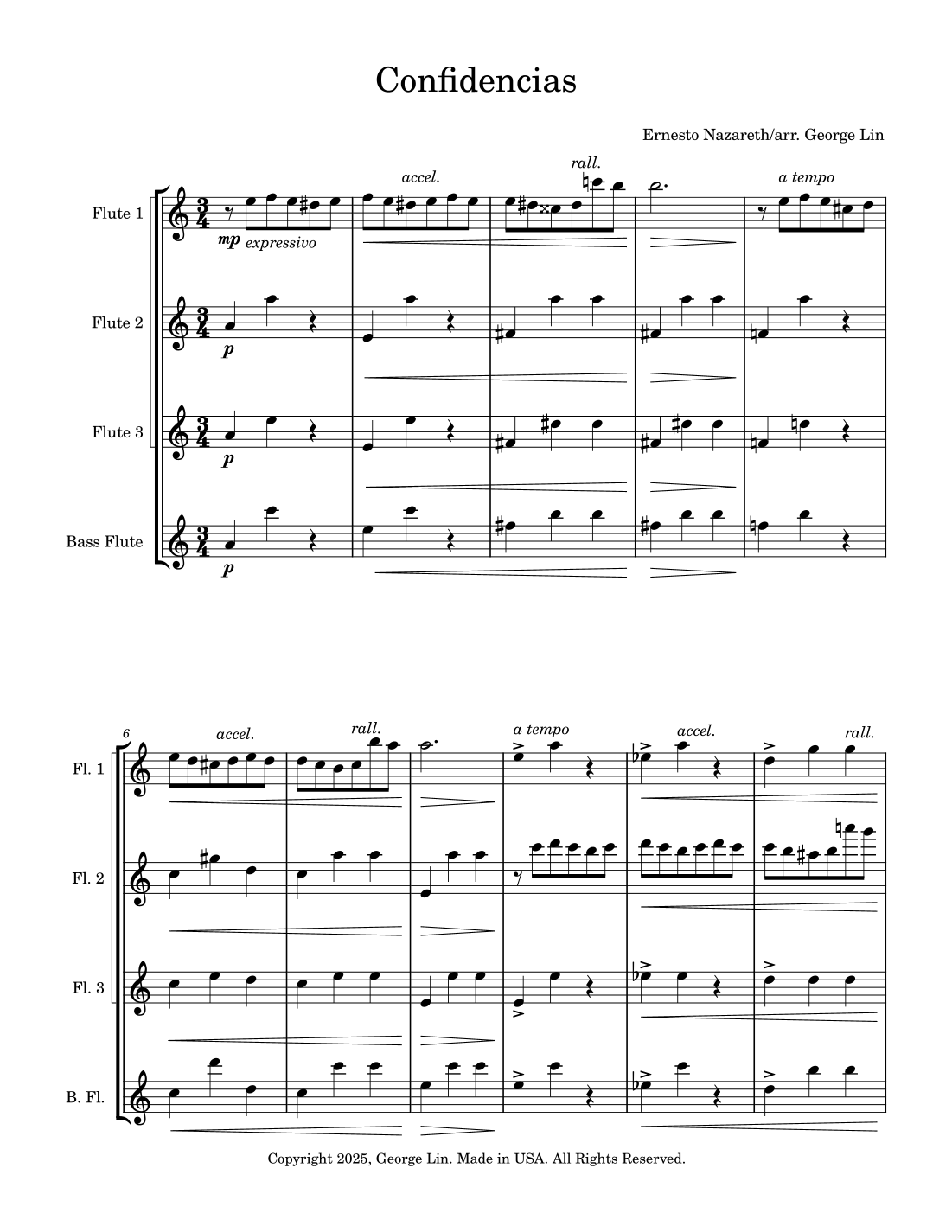 Confidencias

Ernesto Nazareth/arr. George Lin

accel.

rall.

a tempo

Flute 1

mp expressivo

Flute 2

p

Flute 3

p

Bass Flute

p

6

accel.

rall.

a tempo

accel.

rall.

Fl. 1

Fl. 2

Fl. 3

B. Fl.

Copyright 2025, George Lin. Made in USA. All Rights Reserved.